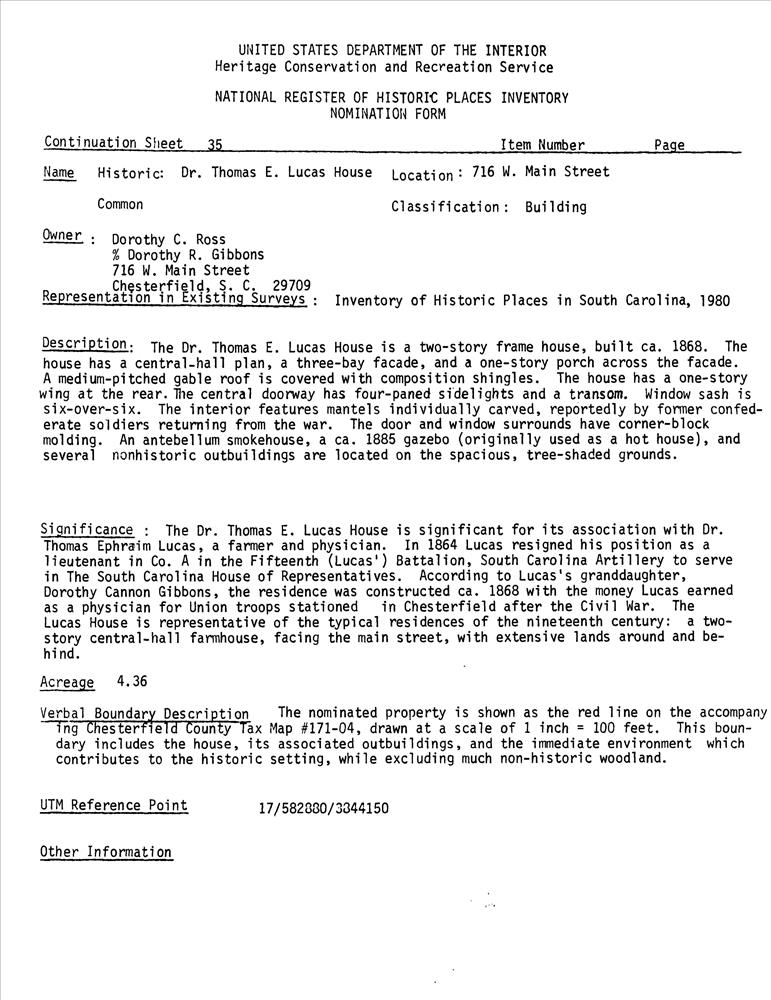 UNITED STATES DEPARTMENT OF THE INTERIOR
Heritage Conservation and Recreation Service

NATIONAL REGISTER OF HISTORIC PLACES INVENTORY
NOMINATION FORM

Continuation Sheet 35 Item Number Page

Name Historic: Dr. Thomas E. Lucas House Location: 716 W. Main Street

Common Classification: Building

Owner: Dorothy C. Ross
% Dorothy R. Gibbons
716 W. Main Street
Chesterfield, S. C. 29709

Representation in Existing Surveys: Inventory of Historic Places in South Carolina, 1980

Description: The Dr. Thomas E. Lucas House is a two-story frame house, built ca. 1868. The house has a central-hall plan, a three-bay facade, and a one-story porch across the facade. A medium-pitched gable roof is covered with composition shingles. The house has a one-story wing at the rear. The central doorway has four-paned sidelights and a transom. Window sash is six-over-six. The interior features mantels individually carved, reportedly by former confederate soldiers returning from the war. The door and window surrounds have corner-block molding. An antebellum smokehouse, a ca. 1885 gazebo (originally used as a hot house), and several nonhistoric outbuildings are located on the spacious, tree-shaded grounds.

Significance: The Dr. Thomas E. Lucas House is significant for its association with Dr. Thomas Ephraim Lucas, a farmer and physician. In 1864 Lucas resigned his position as a lieutenant in Co. A in the Fifteenth (Lucas') Battalion, South Carolina Artillery to serve in The South Carolina House of Representatives. According to Lucas's granddaughter, Dorothy Cannon Gibbons, the residence was constructed ca. 1868 with the money Lucas earned as a physician for Union troops stationed in Chesterfield after the Civil War. The Lucas House is representative of the typical residences of the nineteenth century: a two-story central-hall farmhouse, facing the main street, with extensive lands around and behind.

Acreage 4.36

Verbal Boundary Description The nominated property is shown as the red line on the accompanying Chesterfield County Tax Map #171-04, drawn at a scale of 1 inch = 100 feet. This boundary includes the house, its associated outbuildings, and the immediate environment which contributes to the historic setting, while excluding much non-historic woodland.

UTM Reference Point 17/582880/3844150

Other Information